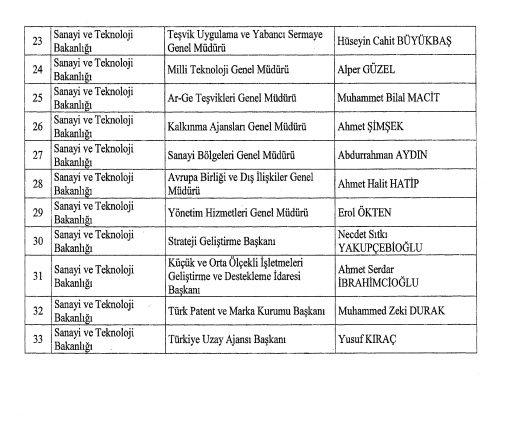 | | | | |
|---|---|---|---|
| 23 | Sanayi ve Teknoloji Bakanlığı | Teşvik Uygulama ve Yabancı Sermaye Genel Müdürü | Hüseyin Cahit BÜYÜKBAŞ |
| 24 | Sanayi ve Teknoloji Bakanlığı | Milli Teknoloji Genel Müdürü | Alper GÜZEL |
| 25 | Sanayi ve Teknoloji Bakanlığı | Ar-Ge Teşvikleri Genel Müdürü | Muhammet Bilal MACİT |
| 26 | Sanayi ve Teknoloji Bakanlığı | Kalkınma Ajansları Genel Müdürü | Ahmet ŞİMŞEK |
| 27 | Sanayi ve Teknoloji Bakanlığı | Sanayi Bölgeleri Genel Müdürü | Abdurrahman AYDIN |
| 28 | Sanayi ve Teknoloji Bakanlığı | Avrupa Birliği ve Dış İlişkiler Genel Müdürü | Ahmet Halit HATİP |
| 29 | Sanayi ve Teknoloji Bakanlığı | Yönetim Hizmetleri Genel Müdürü | Erol ÖKTEN |
| 30 | Sanayi ve Teknoloji Bakanlığı | Strateji Geliştirme Başkanı | Necdet Sıtkı YAKUPÇEBİOĞLU |
| 31 | Sanayi ve Teknoloji Bakanlığı | Küçük ve Orta Ölçekli İşletmeleri Geliştirme ve Destekleme İdaresi Başkanı | Ahmet Serdar İBRAHİMCİOĞLU |
| 32 | Sanayi ve Teknoloji Bakanlığı | Türk Patent ve Marka Kurumu Başkanı | Muhammed Zeki DURAK |
| 33 | Sanayi ve Teknoloji Bakanlığı | Türkiye Uzay Ajansı Başkanı | Yusuf KIRAÇ |